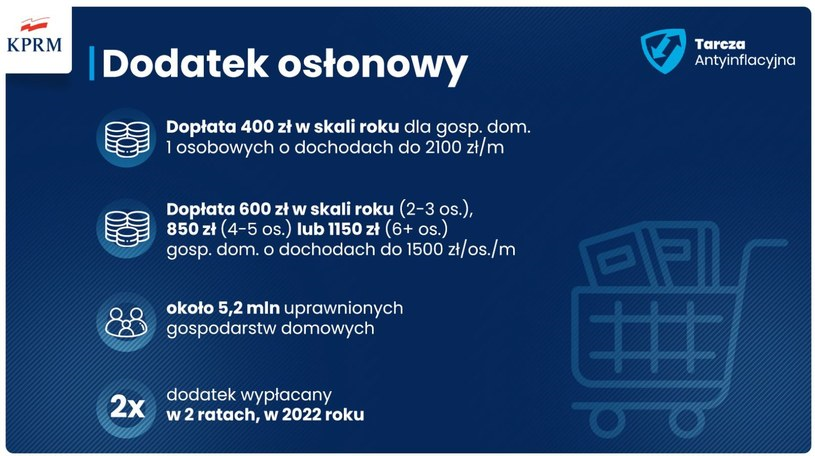 KPRM

Dodatek osłonowy

Tarcza
Antyinflacyjna

Dopłata 400 zł w skali roku dla gosp. dom. 1 osobowych o dochodach do 2100 zł/m

Dopłata 600 zł w skali roku (2-3 os.), 850 zł (4-5 os.) lub 1150 zł (6+ os.) gosp. dom. o dochodach do 1500 zł/os./m

około 5,2 mln uprawnionych gospodarstw domowych

2x

dodatek wypłacany w 2 ratach, w 2022 roku